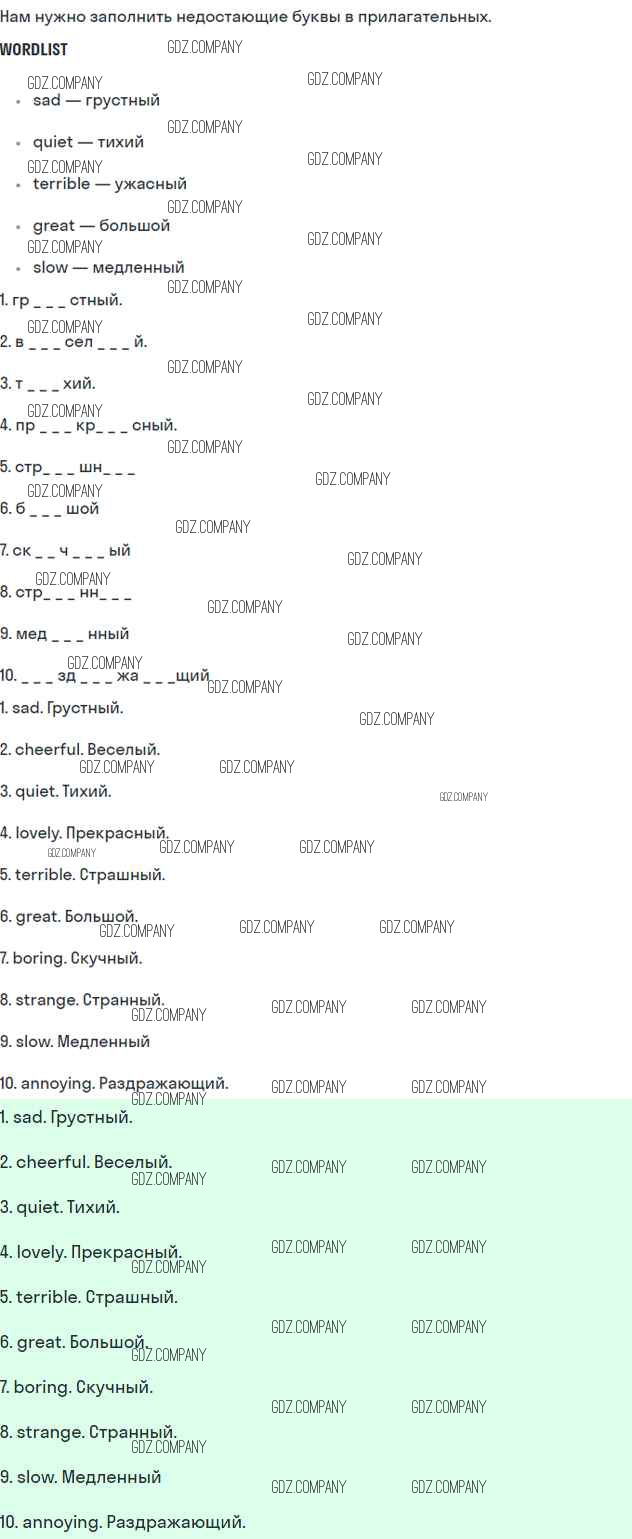 Нам нужно заполнить недостающие буквы в прилагательных.

WORDLIST

• sad — грустный
• quiet — тихий
• terrible — ужасный
• great — большой
• slow — медленный

1. гр _ _ _ стный.
2. в _ _ _ сел _ _ _ й.
3. т _ _ _ хий.
4. пр _ _ _ кр_ _ _ сный.
5. стр_ _ _ шн_ _ _
6. б _ _ _ шой
7. ск _ _ ч _ _ _ ый
8. стр_ _ _ нн_ _ _
9. мед _ _ _ нный
10. _ _ _ зд _ _ _ жа _ _ _щий

1. sad. Грустный.

2. cheerful. Веселый.

3. quiet. Тихий.

4. lovely. Прекрасный.

5. terrible. Страшный.

6. great. Большой.

7. boring. Скучный.

8. strange. Странный.

9. slow. Медленный

10. annoying. Раздражающий.

1. sad. Грустный.

2. cheerful. Веселый.

3. quiet. Тихий.

4. lovely. Прекрасный.

5. terrible. Страшный.

6. great. Большой.

7. boring. Скучный.

8. strange. Странный.

9. slow. Медленный

10. annoying. Раздражающий.

GDZ.COMPANY